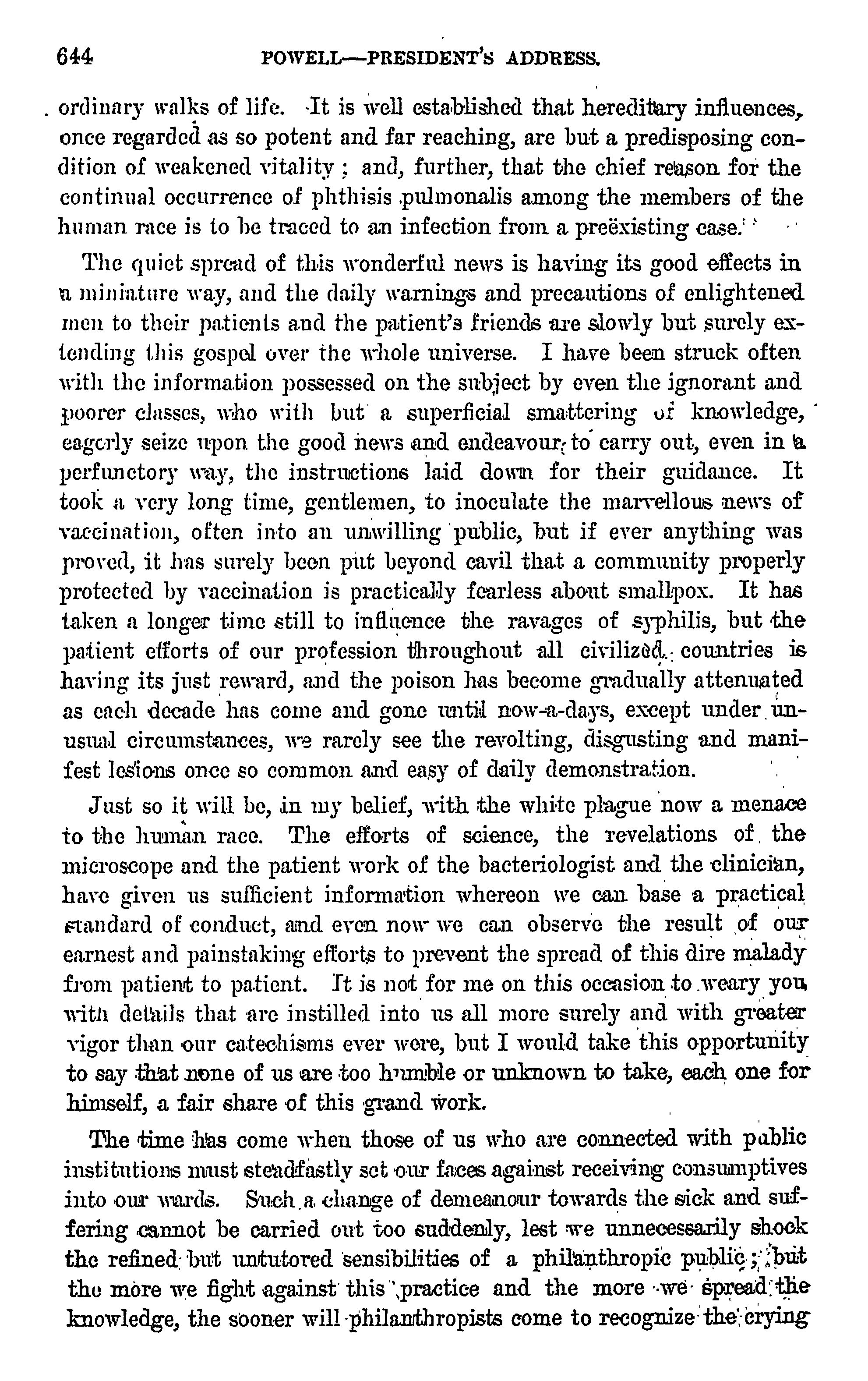 644 POWELL—PRESIDENT'S ADDRESS.

ordinary walks of life. It is well established that hereditary influences, once regarded as so potent and far reaching, are but a predisposing condition of weakened vitality; and, further, that the chief reason for the continual occurrence of phthisis pulmonalis among the members of the human race is to be traced to an infection from a preëxisting case.

The quiet spread of this wonderful news is having its good effects in a miniature way, and the daily warnings and precautions of enlightened men to their patients and the patient's friends are slowly but surely extending this gospel over the whole universe. I have been struck often with the information possessed on the subject by even the ignorant and poorer classes, who with but a superficial smattering of knowledge, eagerly seize upon the good news and endeavour to carry out, even in a perfunctory way, the instructions laid down for their guidance. It took a very long time, gentlemen, to inoculate the marvellous news of vaccination, often into an unwilling public, but if ever anything was proved, it has surely been put beyond cavil that a community properly protected by vaccination is practically fearless about smallpox. It has taken a longer time still to influence the ravages of syphilis, but the patient efforts of our profession throughout all civilized countries is having its just reward, and the poison has become gradually attenuated as each decade has come and gone until now-a-days, except under unusual circumstances, we rarely see the revolting, disgusting and manifest lesions once so common and easy of daily demonstration.

Just so it will be, in my belief, with the white plague now a menace to the human race. The efforts of science, the revelations of the microscope and the patient work of the bacteriologist and the clinician, have given us sufficient information whereon we can base a practical standard of conduct, and even now we can observe the result of our earnest and painstaking efforts to prevent the spread of this dire malady from patient to patient. It is not for me on this occasion to weary you with details that are instilled into us all more surely and with greater vigor than our catechisms ever were, but I would take this opportunity to say that none of us are too humble or unknown to take, each one for himself, a fair share of this grand work.

The time has come when those of us who are connected with public institutions must steadfastly set our faces against receiving consumptives into our wards. Such a change of demeanour towards the sick and suffering cannot be carried out too suddenly, lest we unnecessarily shock the refined but untutored sensibilities of a philanthropic public; but the more we fight against this practice and the more we spread the knowledge, the sooner will philanthropists come to recognize the crying